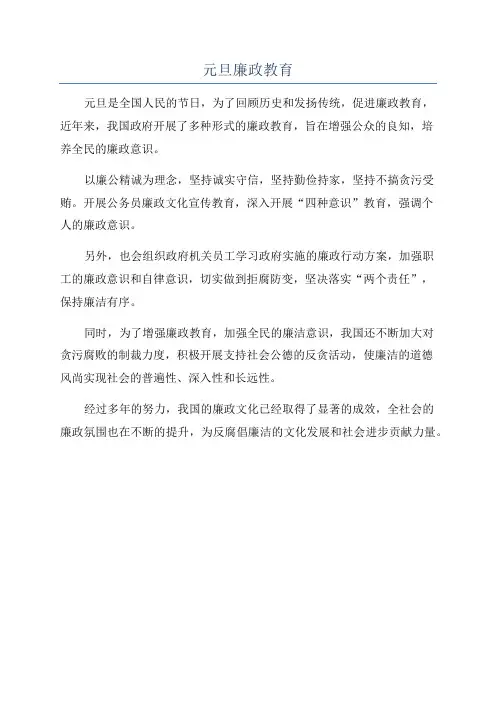 元旦廉政教育

元旦是全国人民的节日，为了回顾历史和发扬传统，促进廉政教育，近年来，我国政府开展了多种形式的廉政教育，旨在增强公众的良知，培养全民的廉政意识。

以廉公精诚为理念，坚持诚实守信，坚持勤俭持家，坚持不搞贪污受贿。开展公务员廉政文化宣传教育，深入开展“四种意识”教育，强调个人的廉政意识。

另外，也会组织政府机关员工学习政府实施的廉政行动方案，加强职工的廉政意识和自律意识，切实做到拒腐防变，坚决落实“两个责任”，保持廉洁有序。

同时，为了增强廉政教育，加强全民的廉洁意识，我国还不断加大对贪污腐败的制裁力度，积极开展支持社会公德的反贪活动，使廉洁的道德风尚实现社会的普遍性、深入性和长远性。

经过多年的努力，我国的廉政文化已经取得了显著的成效，全社会的廉政氛围也在不断的提升，为反腐倡廉洁的文化发展和社会进步贡献力量。